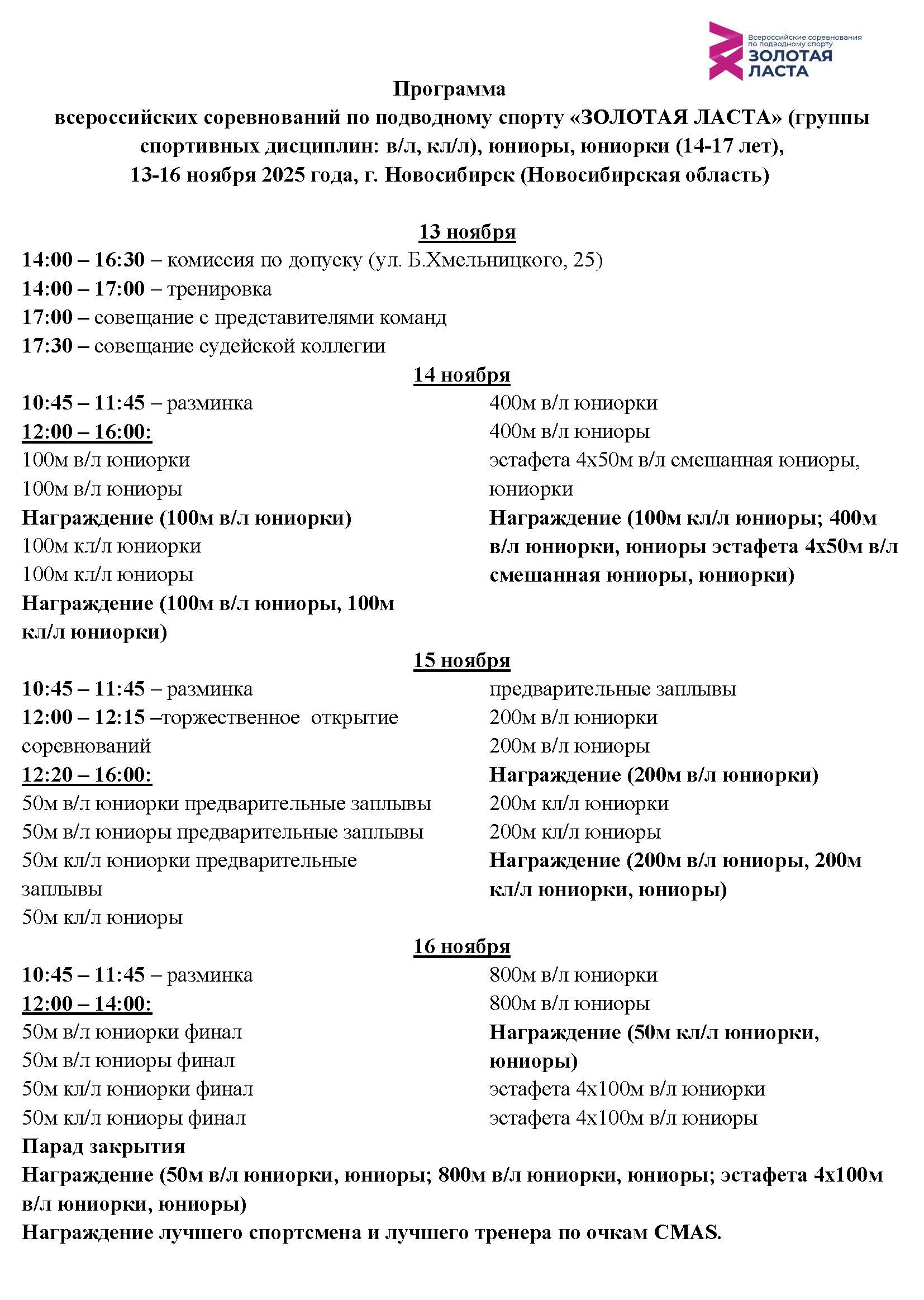 Всероссийские соревнования по подводному спорту
ЗОЛОТАЯ ЛАСТА

Программа
всероссийских соревнований по подводному спорту «ЗОЛОТАЯ ЛАСТА» (группы спортивных дисциплин: в/л, кл/л), юниоры, юниорки (14-17 лет),
13-16 ноября 2025 года, г. Новосибирск (Новосибирская область)

13 ноября
14:00 – 16:30 – комиссия по допуску (ул. Б.Хмельницкого, 25)
14:00 – 17:00 – тренировка
17:00 – совещание с представителями команд
17:30 – совещание судейской коллегии

14 ноября
10:45 – 11:45 – разминка
12:00 – 16:00:
100м в/л юниорки
100м в/л юниоры
Награждение (100м в/л юниорки)
100м кл/л юниорки
100м кл/л юниоры
Награждение (100м в/л юниоры, 100м кл/л юниорки)

400м в/л юниорки
400м в/л юниоры
эстафета 4х50м в/л смешанная юниоры, юниорки
Награждение (100м кл/л юниоры; 400м в/л юниорки, юниоры эстафета 4х50м в/л смешанная юниоры, юниорки)

15 ноября
10:45 – 11:45 – разминка
12:00 – 12:15 –торжественное открытие соревнований
12:20 – 16:00:
50м в/л юниорки предварительные заплывы
50м в/л юниоры предварительные заплывы
50м кл/л юниорки предварительные заплывы
50м кл/л юниоры

предварительные заплывы
200м в/л юниорки
200м в/л юниоры
Награждение (200м в/л юниорки)
200м кл/л юниорки
200м кл/л юниоры
Награждение (200м в/л юниоры, 200м кл/л юниорки, юниоры)

16 ноября
10:45 – 11:45 – разминка
12:00 – 14:00:
50м в/л юниорки финал
50м в/л юниоры финал
50м кл/л юниорки финал
50м кл/л юниоры финал

800м в/л юниорки
800м в/л юниоры
Награждение (50м кл/л юниорки, юниоры)
эстафета 4х100м в/л юниорки
эстафета 4х100м в/л юниоры

Парад закрытия
Награждение (50м в/л юниорки, юниоры; 800м в/л юниорки, юниоры; эстафета 4х100м в/л юниорки, юниоры)
Награждение лучшего спортсмена и лучшего тренера по очкам CMAS.